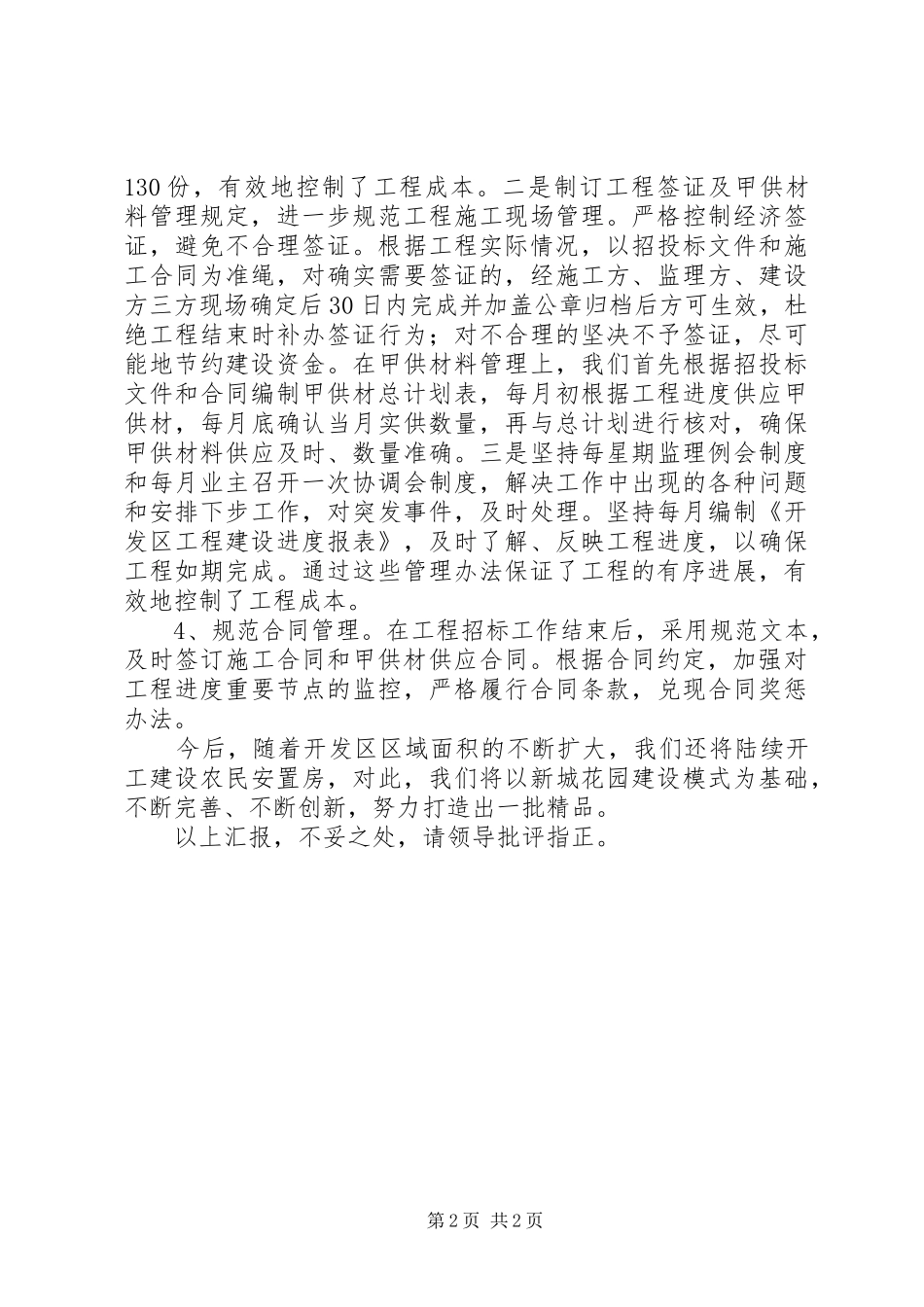 130份，有效地控制了工程成本。二是制订工程签证及甲供材料管理规定，进一步规范工程施工现场管理。严格控制经济签证，避免不合理签证。根据工程实际情况，以招投标文件和施工合同为准绳，对确实需要签证的，经施工方、监理方、建设方三方现场确定后30日内完成并加盖公章归档后方可生效，杜绝工程结束时补办签证行为；对不合理的坚决不予签证，尽可能地节约建设资金。在甲供材料管理上，我们首先根据招投标文件和合同编制甲供材总计划表，每月初根据工程进度供应甲供材，每月底确认当月实供数量，再与总计划进行核对，确保甲供材料供应及时、数量准确。三是坚持每星期监理例会制度和每月业主召开一次协调会制度，解决工作中出现的各种问题和安排下步工作，对突发事件，及时处理。坚持每月编制《开发区工程建设进度报表》，及时了解、反映工程进度，以确保工程如期完成。通过这些管理办法保证了工程的有序进展，有效地控制了工程成本。

4、规范合同管理。在工程招标工作结束后，采用规范文本，及时签订施工合同和甲供材供应合同。根据合同约定，加强对工程进度重要节点的监控，严格履行合同条款，兑现合同奖惩办法。

今后，随着开发区区域面积的不断扩大，我们还将陆续开工建设农民安置房，对此，我们将以新城花园建设模式为基础，不断完善、不断创新，努力打造出一批精品。

以上汇报，不妥之处，请领导批评指正。

第2页 共2页